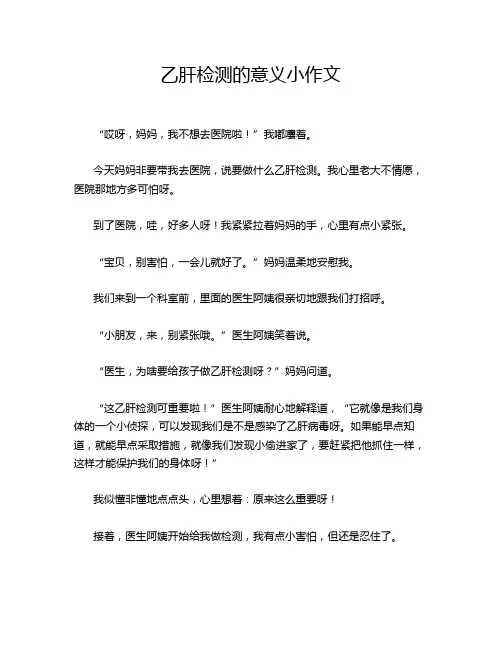 乙肝检测的意义小作文

“哎呀，妈妈，我不想去医院啦！”我嘟囔着。

今天妈妈非要带我去医院，说要做什么乙肝检测。我心里老大不情愿，医院那地方多可怕呀。

到了医院，哇，好多人呀！我紧紧拉着妈妈的手，心里有点小紧张。

“宝贝，别害怕，一会儿就好了。”妈妈温柔地安慰我。

我们来到一个科室前，里面的医生阿姨很亲切地跟我们打招呼。

“小朋友，来，别紧张哦。”医生阿姨笑着说。

“医生，为啥要给孩子做乙肝检测呀？”妈妈问道。

“这乙肝检测可重要啦！”医生阿姨耐心地解释道，“它就像是我们身体的一个小侦探，可以发现我们是不是感染了乙肝病毒呀。如果能早点知道，就能早点采取措施，就像我们发现小偷进家了，要赶紧把他抓住一样，这样才能保护我们的身体呀！”

我似懂非懂地点点头，心里想着：原来这么重要呀！

接着，医生阿姨开始给我做检测，我有点小害怕，但还是忍住了。